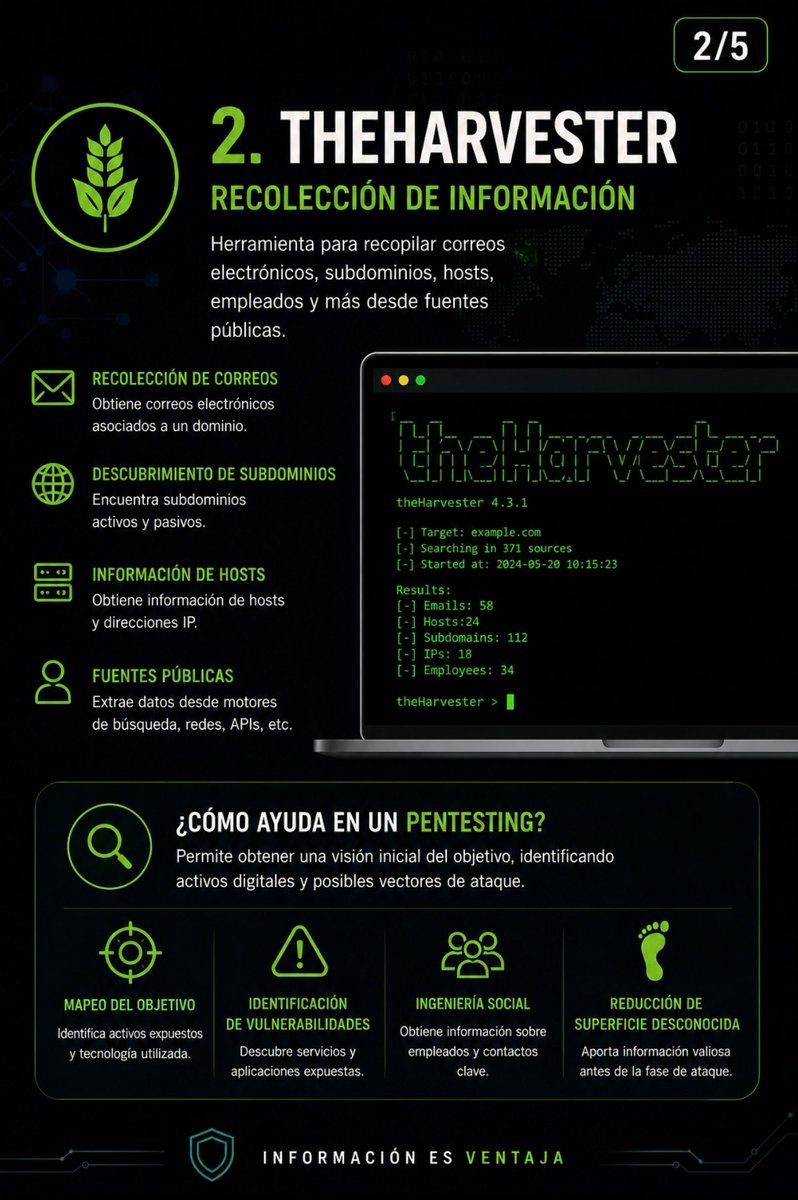 2/5

2. THEHARVESTER

RECOLECCIÓN DE INFORMACIÓN

Herramienta para recopilar correos electrónicos, subdominios, hosts, empleados y más desde fuentes públicas.

RECOLECCIÓN DE CORREOS
Obtiene correos electrónicos asociados a un dominio.

DESCUBRIMIENTO DE SUBDOMINIOS
Encuentra subdominios activos y pasivos.

INFORMACIÓN DE HOSTS
Obtiene información de hosts y direcciones IP.

FUENTES PÚBLICAS
Extrae datos desde motores de búsqueda, redes, APIs, etc.

theHarvester

theHarvester 4.3.1

[-] Target: example.com
[-] Searching in 371 sources
[-] Started at: 2024-05-20 10:15:23

Results:
[-] Emails: 58
[-] Hosts:24
[-] Subdomains: 112
[-] IPs: 18
[-] Employees: 34

theHarvester >

¿CÓMO AYUDA EN UN PENTESTING?
Permite obtener una visión inicial del objetivo, identificando activos digitales y posibles vectores de ataque.

MAPEO DEL OBJETIVO
Identifica activos expuestos y tecnología utilizada.

IDENTIFICACIÓN DE VULNERABILIDADES
Descubre servicios y aplicaciones expuestas.

INGENIERÍA SOCIAL
Obtiene información sobre empleados y contactos clave.

REDUCCIÓN DE SUPERFICIE DESCONOCIDA
Aporta información valiosa antes de la fase de ataque.

INFORMACIÓN ES VENTAJA